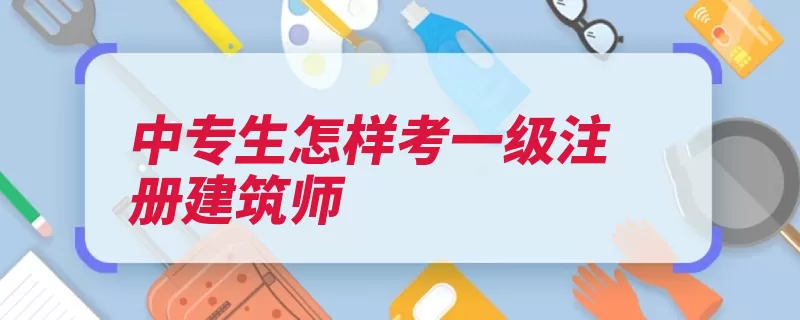 中专生怎样考一级注册建筑师